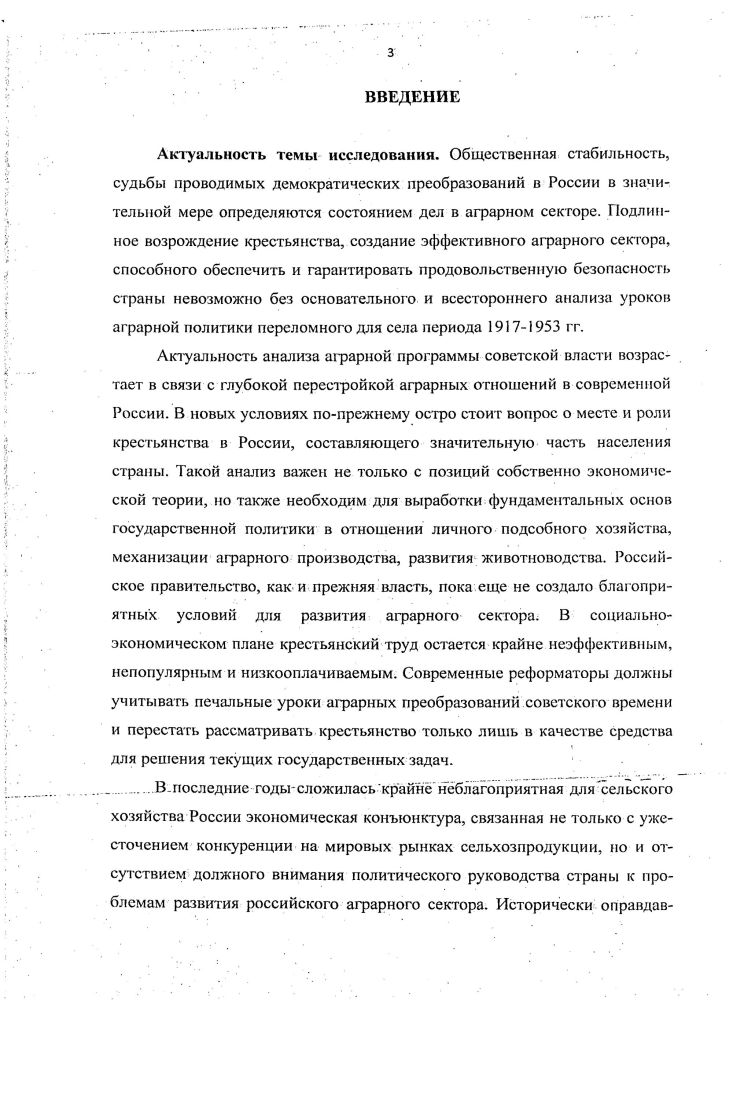 3

ВВЕДЕНИЕ

Актуальность темы исследования. Общественная стабильность, судьбы проводимых демократических преобразований в России в значительной мере определяются состоянием дел в аграрном секторе. Подлинное возрождение крестьянства, создание эффективного аграрного сектора, способного обеспечить и гарантировать продовольственную безопасность страны невозможно без основательного и всестороннего анализа уроков аграрной политики переломного для села периода 1917-1953 гг.

Актуальность анализа аграрной программы советской власти возрастает в связи с глубокой перестройкой аграрных отношений в современной России. В новых условиях по-прежнему остро стоит вопрос о месте и роли крестьянства в России, составляющего значительную часть населения страны. Такой анализ важен не только с позиций собственно экономической теории, но также необходим для выработки фундаментальных основ государственной политики в отношении личного подсобного хозяйства, механизации аграрного производства, развития животноводства. Российское правительство, как и прежняя власть, пока еще не создало благоприятных условий для развития аграрного сектора. В социально-экономическом плане крестьянский труд остается крайне неэффективным, непопулярным и низкооплачиваемым. Современные реформаторы должны учитывать печальные уроки аграрных преобразований советского времени и перестать рассматривать крестьянство только лишь в качестве средства для решения текущих государственных задач.

В последние годы сложилась крайне неблагоприятная для сельского хозяйства России экономическая конъюнктура, связанная не только с ужесточением конкуренции на мировых рынках сельхозпродукции, но и отсутствием должного внимания политического руководства страны к проблемам развития российского аграрного сектора. Исторически оправдав-